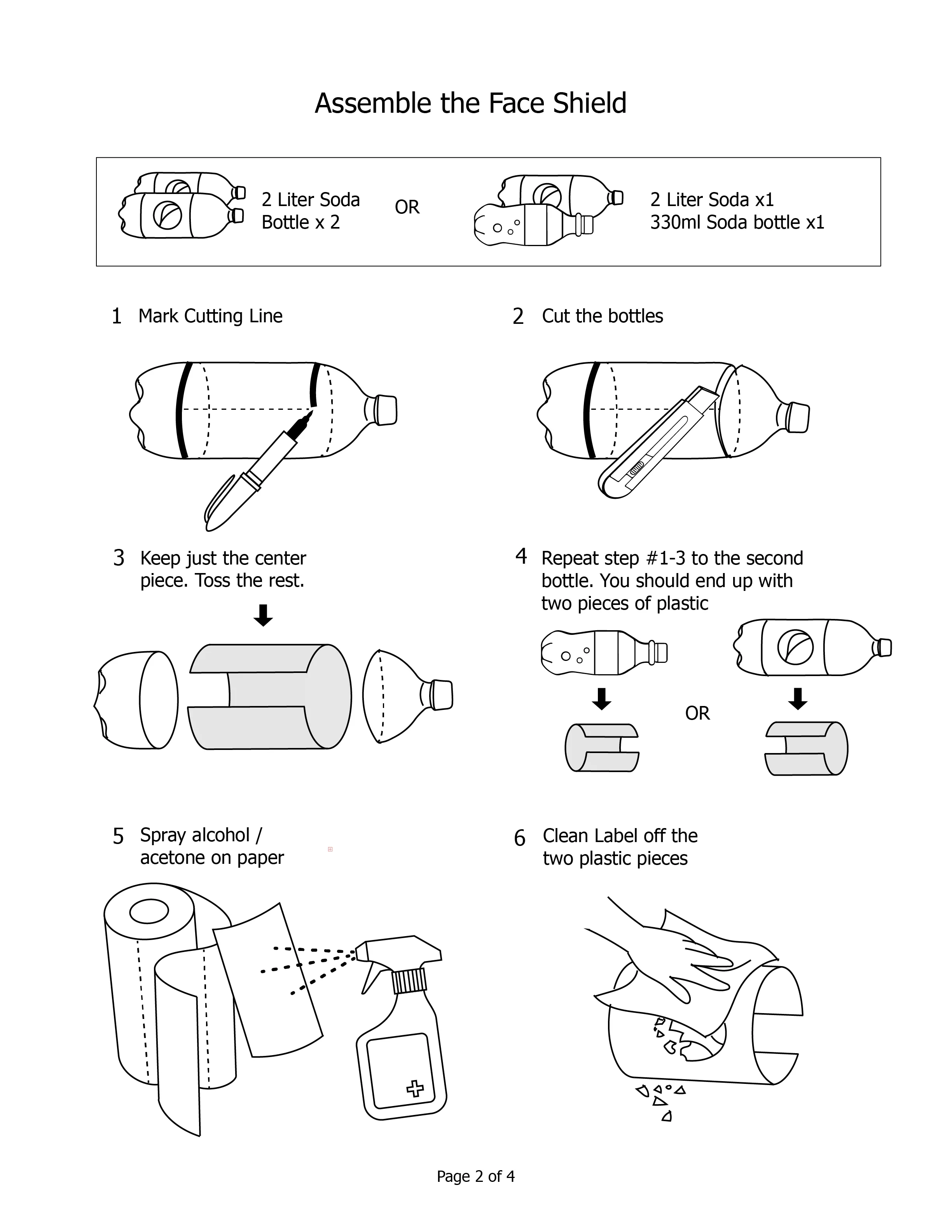 Assemble the Face Shield

2 Liter Soda Bottle x 2

OR

2 Liter Soda x1
330ml Soda bottle x1

1 Mark Cutting Line

2 Cut the bottles

3 Keep just the center piece. Toss the rest.

4 Repeat step #1-3 to the second bottle. You should end up with two pieces of plastic

OR

5 Spray alcohol / acetone on paper

6 Clean Label off the two plastic pieces

Page 2 of 4